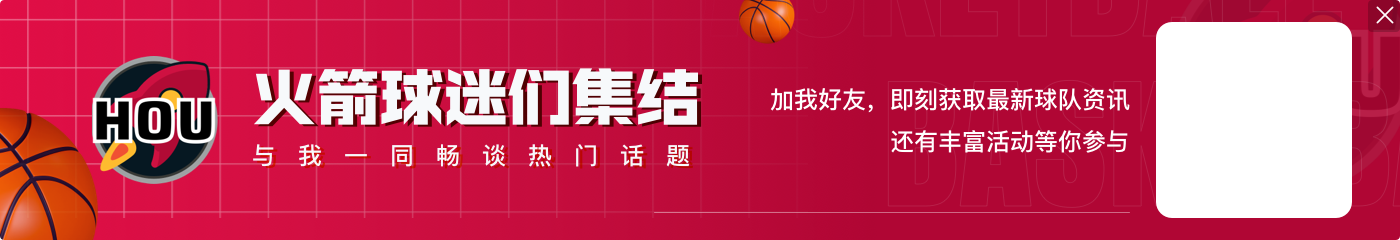 HOU
火箭球迷们集结
与我一同畅谈热门话题
加我好友，即刻获取最新球队资讯
还有丰富活动等你参与